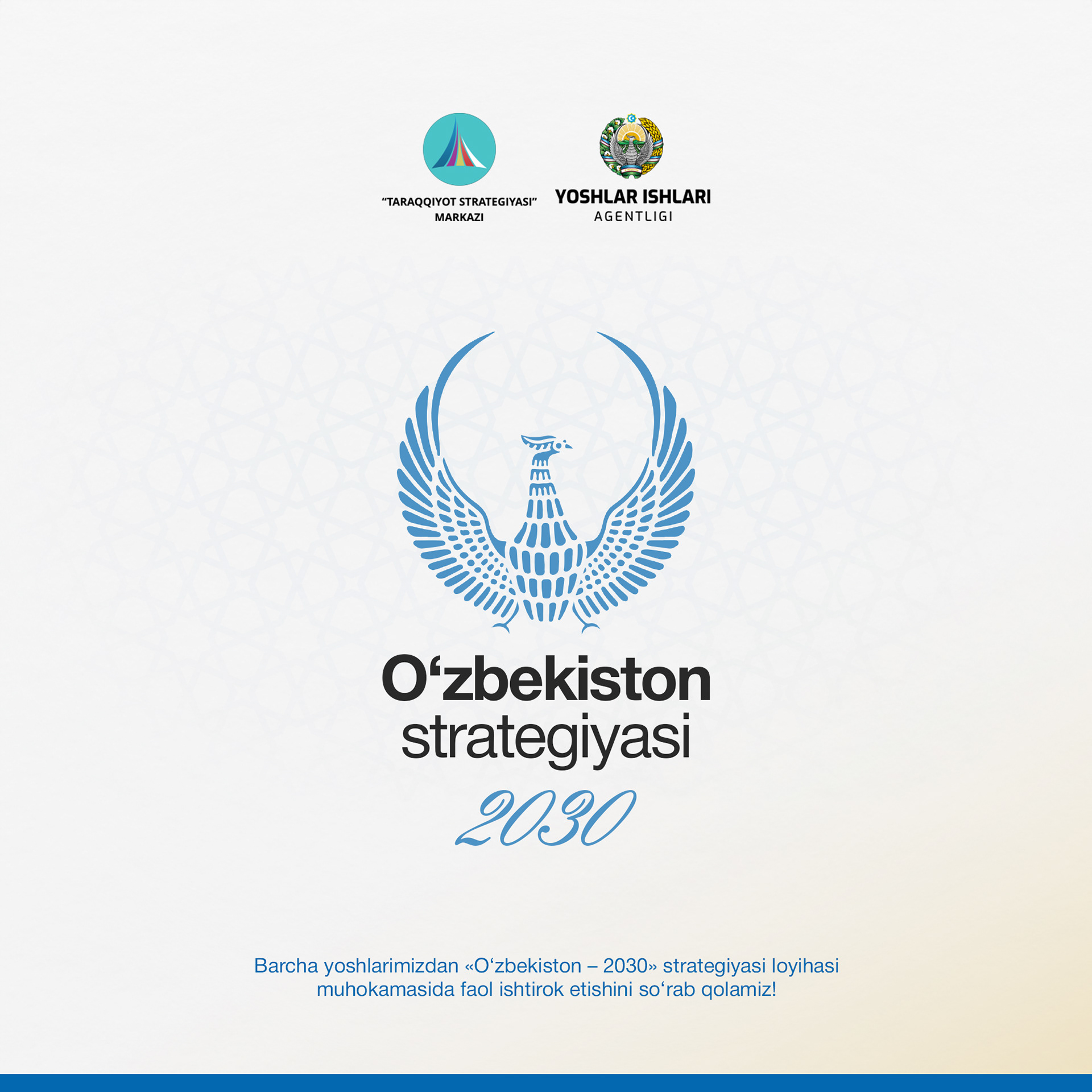 "TARAQQIYOT STRATEGIYASI"
MARKAZI

YOSHLAR ISHLARI
AGENTLIGI

O'zbekiston
strategiyasi
2030

Barcha yoshlarimizdan «O'zbekiston – 2030» strategiyasi loyihasi muhokamasida faol ishtirok etishini so'rab qolamiz!